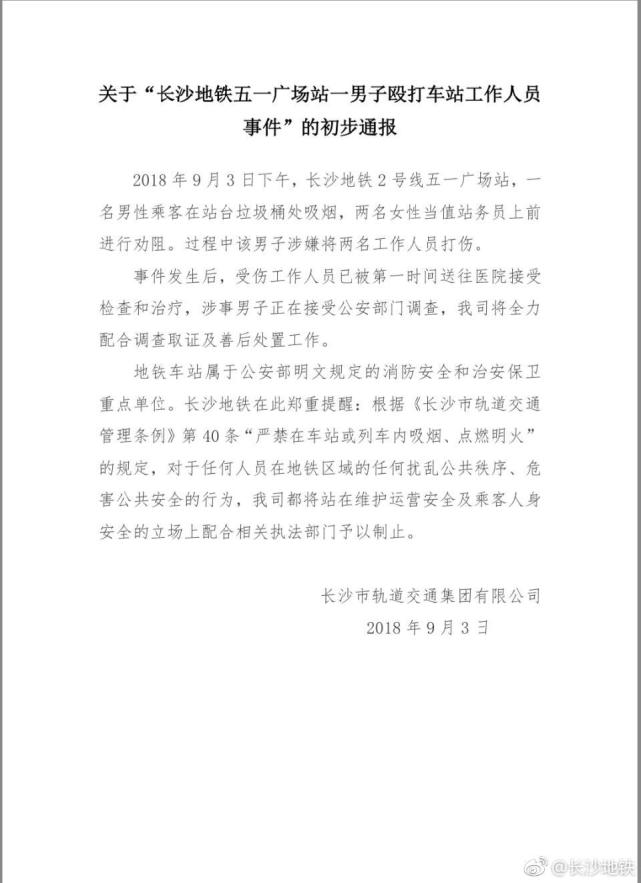 关于“长沙地铁五一广场站一男子殴打车站工作人员事件”的初步通报

2018年9月3日下午，长沙地铁2号线五一广场站，一名男性乘客在站台垃圾桶处吸烟，两名女性当值站务员上前进行劝阻。过程中该男子涉嫌将两名工作人员打伤。

事件发生后，受伤工作人员已被第一时间送往医院接受检查和治疗，涉事男子正在接受公安部门调查，我司将全力配合调查取证及善后处置工作。

地铁车站属于公安部明文规定的消防安全和治安保卫重点单位。长沙地铁在此郑重提醒：根据《长沙市轨道交通管理条例》第40条“严禁在车站或列车内吸烟、点燃明火”的规定，对于任何人员在地铁区域的任何扰乱公共秩序、危害公共安全的行为，我司都将站在维护运营安全及乘客人身安全的立场上配合相关执法部门予以制止。

长沙市轨道交通集团有限公司
2018年9月3日

@长沙地铁